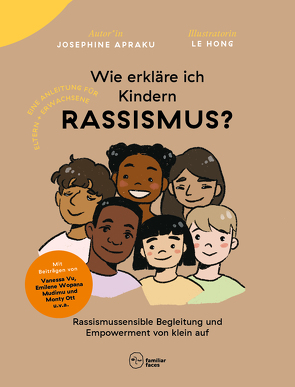 Autor*in
JOSEPHINE APRAKU

Illustratorin
LE HONG

EINE ANLEITUNG FÜR ELTERN + ERWACHSENE

Wie erkläre ich Kindern RASSISMUS?

Mit Beiträgen von Vanessa Vu, Emilene Wopana Mudimu und Monty Ott u.v.a.

Rassismussensible Begleitung und Empowerment von klein auf

familiar faces